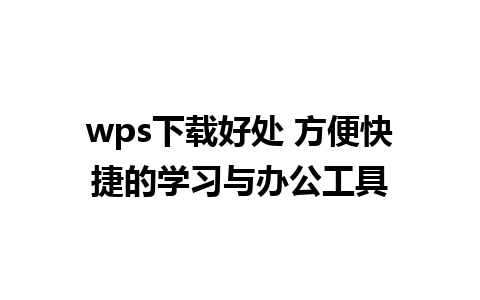 wps下载好处 方便快捷的学习与办公工具